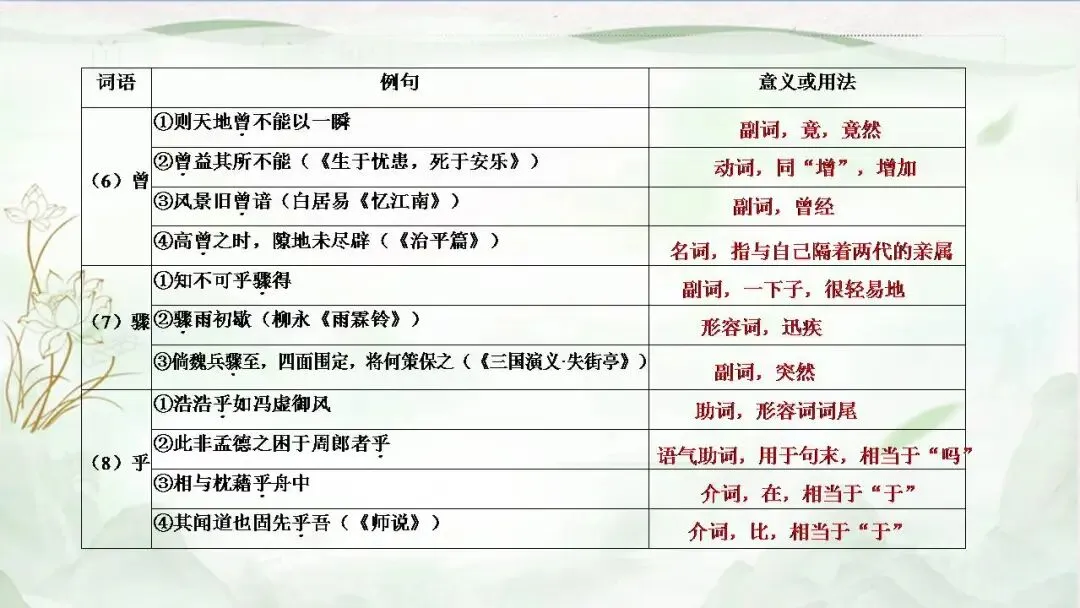 | 词语 | 例句 | 意义或用法 |
|---|---|---|
| （6）曾 | ①则天地曾不能以一瞬 | 副词，竟，竟然 |
|  | ②曾益其所不能（《生于忧患，死于安乐》） | 动词，同“增”，增加 |
|  | ③风景旧曾谙（白居易《忆江南》） | 副词，曾经 |
|  | ④高曾之时，隙地未尽辟（《治平篇》） | 名词，指与自己隔着两代的亲属 |
| （7）骤 | ①知不可乎骤得 | 副词，一下子，很轻易地 |
|  | ②骤雨初歇（柳永《雨霖铃》） | 形容词，迅疾 |
|  | ③倘魏兵骤至，四面围定，将何策保之（《三国演义·失街亭》） | 副词，突然 |
| （8）乎 | ①浩浩乎如冯虚御风 | 助词，形容词词尾 |
|  | ②此非孟德之困于周郎者乎 | 语气助词，用于句末，相当于“吗” |
|  | ③相与枕藉乎舟中 | 介词，在，相当于“于” |
|  | ④其闻道也固先乎吾（《师说》） | 介词，比，相当于“于” |